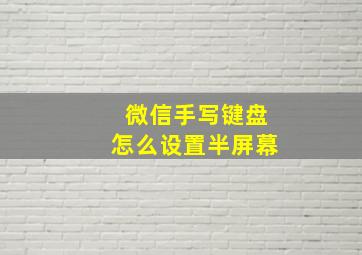 微信手写键盘
怎么设置半屏幕